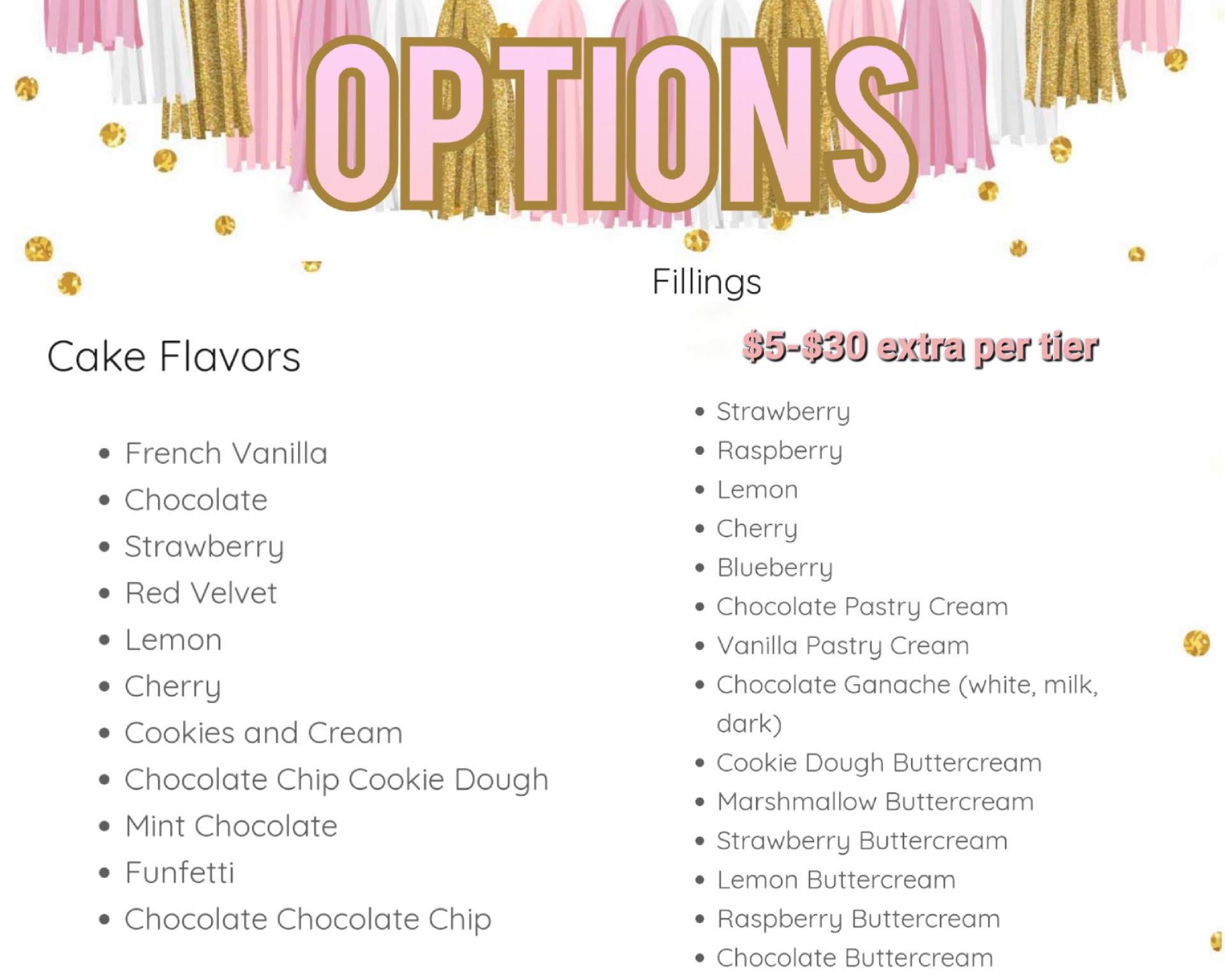 OPTIONS

Cake Flavors

- French Vanilla
- Chocolate
- Strawberry
- Red Velvet
- Lemon
- Cherry
- Cookies and Cream
- Chocolate Chip Cookie Dough
- Mint Chocolate
- Funfetti
- Chocolate Chocolate Chip

Fillings

\$5-\$30 extra per tier

- Strawberry
- Raspberry
- Lemon
- Cherry
- Blueberry
- Chocolate Pastry Cream
- Vanilla Pastry Cream
- Chocolate Ganache (white, milk, dark)
- Cookie Dough Buttercream
- Marshmallow Buttercream
- Strawberry Buttercream
- Lemon Buttercream
- Raspberry Buttercream
- Chocolate Buttercream